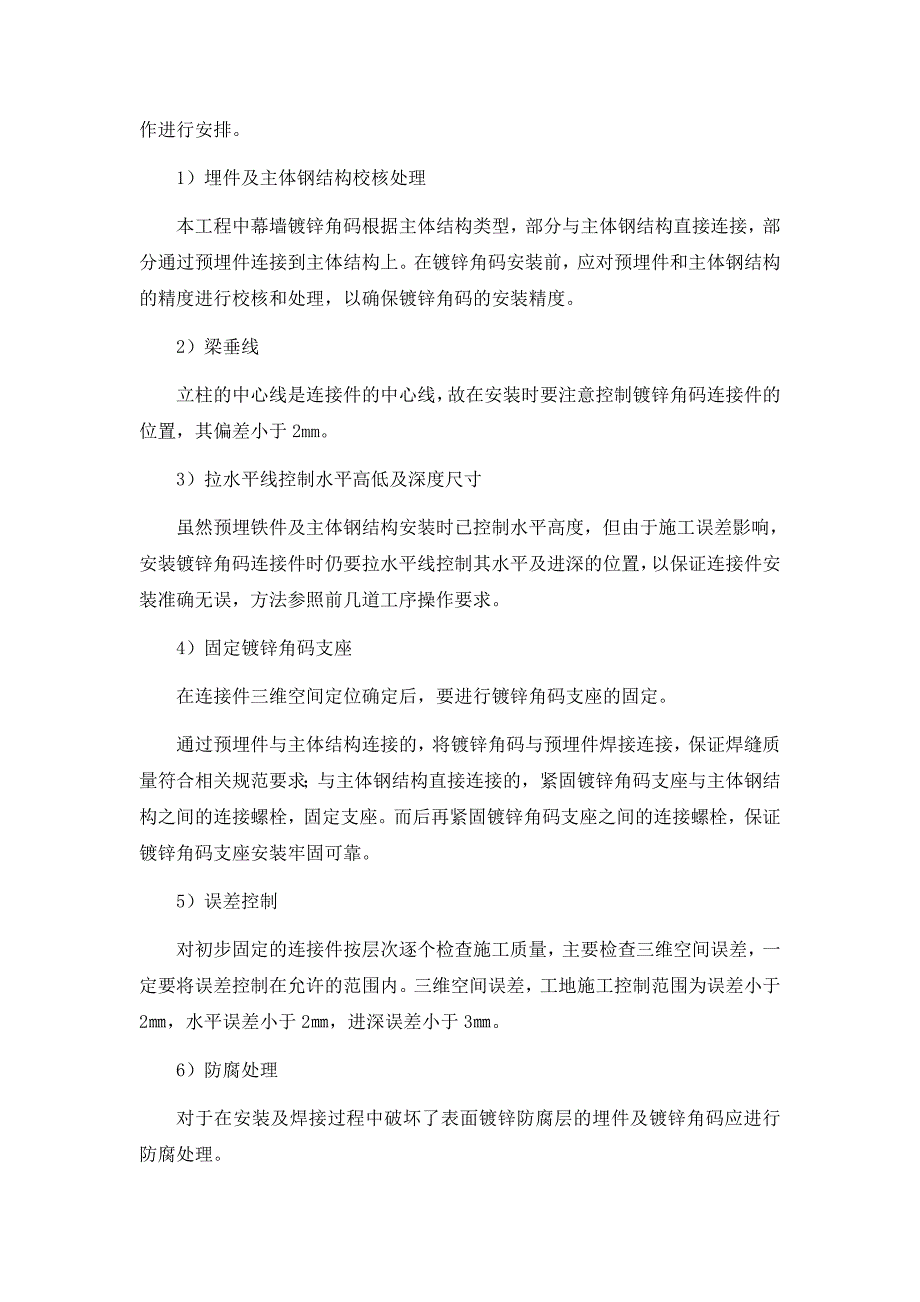 作进行安排。

1）埋件及主体钢结构校核处理

本工程中幕墙镀锌角码根据主体结构类型，部分与主体钢结构直接连接，部分通过预埋件连接到主体结构上。在镀锌角码安装前，应对预埋件和主体钢结构的精度进行校核和处理，以确保镀锌角码的安装精度。

2）梁垂线

立柱的中心线是连接件的中心线，故在安装时要注意控制镀锌角码连接件的位置，其偏差小于 2mm。

3）拉水平线控制水平高低及深度尺寸

虽然预埋铁件及主体钢结构安装时已控制水平高度，但由于施工误差影响，安装镀锌角码连接件时仍要拉水平线控制其水平及进深的位置，以保证连接件安装准确无误，方法参照前几道工序操作要求。

4）固定镀锌角码支座

在连接件三维空间定位确定后，要进行镀锌角码支座的固定。

通过预埋件与主体结构连接的，将镀锌角码与预埋件焊接连接，保证焊缝质量符合相关规范要求；与主体钢结构直接连接的，紧固镀锌角码支座与主体钢结构之间的连接螺栓，固定支座。而后再紧固镀锌角码支座之间的连接螺栓，保证镀锌角码支座安装牢固可靠。

5）误差控制

对初步固定的连接件按层次逐个检查施工质量，主要检查三维空间误差，一定要将误差控制在允许的范围内。三维空间误差，工地施工控制范围为误差小于 2mm，水平误差小于 2mm，进深误差小于 3mm。

6）防腐处理

对于在安装及焊接过程中破坏了表面镀锌防腐层的埋件及镀锌角码应进行防腐处理。